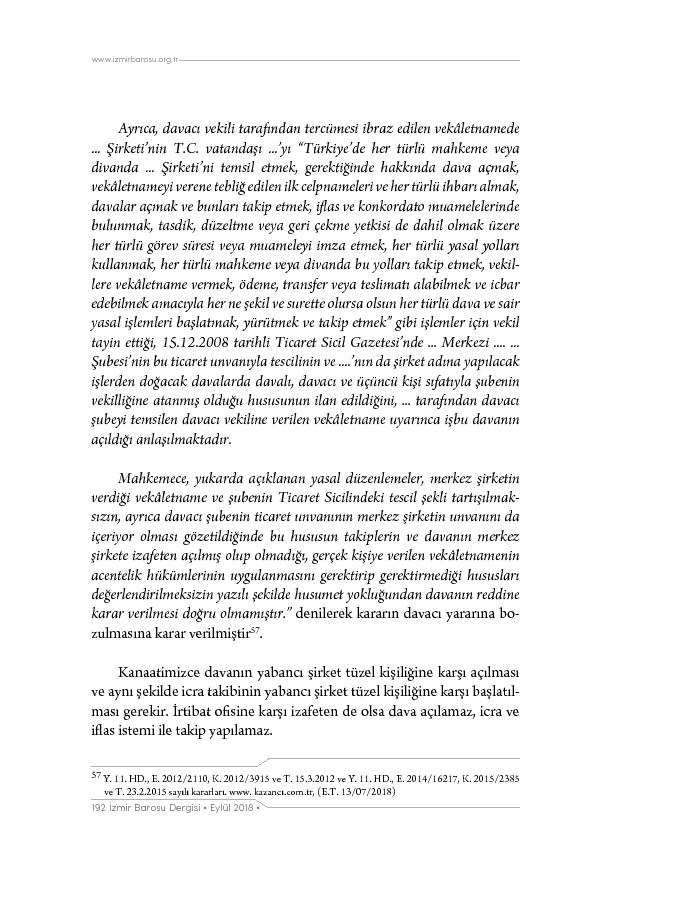 www.izmirbarosu.org.tr

Ayrıca, davacı vekili tarafından tercümesi ibraz edilen vekâletnamede ... Şirketi'nin T.C. vatandaşı ...'yı "Türkiye'de her türlü mahkeme veya divanda ... Şirketi'ni temsil etmek, gerektiğinde hakkında dava açmak, vekâletnameyi verene tebliğ edilen ilk celpnameleri ve her türlü ihbarı almak, davalar açmak ve bunları takip etmek, iflas ve konkordato muamelelerinde bulunmak, tasdik, düzeltme veya geri çekme yetkisi de dahil olmak üzere her türlü görev süresi veya muameleyi imza etmek, her türlü yasal yolları kullanmak, her türlü mahkeme veya divanda bu yolları takip etmek, vekillere vekâletname vermek, ödeme, transfer veya teslimatı alabilmek ve icbar edebilmek amacıyla her ne şekil ve surette olursa olsun her türlü dava ve sair yasal işlemleri başlatmak, yürütmek ve takip etmek" gibi işlemler için vekil tayin ettiği, 15.12.2008 tarihli Ticaret Sicil Gazetesi'nde ... Merkezi .... ... Şubesi'nin bu ticaret unvanıyla tescilinin ve ....'nın da şirket adına yapılacak işlerden doğacak davalarda davalı, davacı ve üçüncü kişi sıfatıyla şubenin vekilliğine atanmış olduğu hususunun ilan edildiğini, ... tarafından davacı şubeyi temsilen davacı vekiline verilen vekâletname uyarınca işbu davanın açıldığı anlaşılmaktadır.

Mahkemece, yukarda açıklanan yasal düzenlemeler, merkez şirketin verdiği vekâletname ve şubenin Ticaret Sicilindeki tescil şekli tartışılmaksızın, ayrıca davacı şubenin ticaret unvanının merkez şirketin unvanını da içeriyor olması gözetildiğinde bu hususun takiplerin ve davanın merkez şirkete izafeten açılmış olup olmadığı, gerçek kişiye verilen vekâletnamenin acentelik hükümlerinin uygulanmasını gerektirip gerektirmediği hususları değerlendirilmeksizin yazılı şekilde husumet yokluğundan davanın reddine karar verilmesi doğru olmamıştır." denilerek kararın davacı yararına bozulmasına karar verilmiştir$^{57}$.

Kanaatimizce davanın yabancı şirket tüzel kişiliğine karşı açılması ve aynı şekilde icra takibinin yabancı şirket tüzel kişiliğine karşı başlatılması gerekir. İrtibat ofisine karşı izafeten de olsa dava açılamaz, icra ve iflas istemi ile takip yapılamaz.

$^{57}$ Y. 11. HD., E. 2012/2110, K. 2012/3915 ve T. 15.3.2012 ve Y. 11. HD., E. 2014/16217, K. 2015/2385 ve T. 23.2.2015 sayılı kararları. www. kazancı.com.tr, (E.T. 13/07/2018)

192 İzmir Barosu Dergisi • Eylül 2018 •